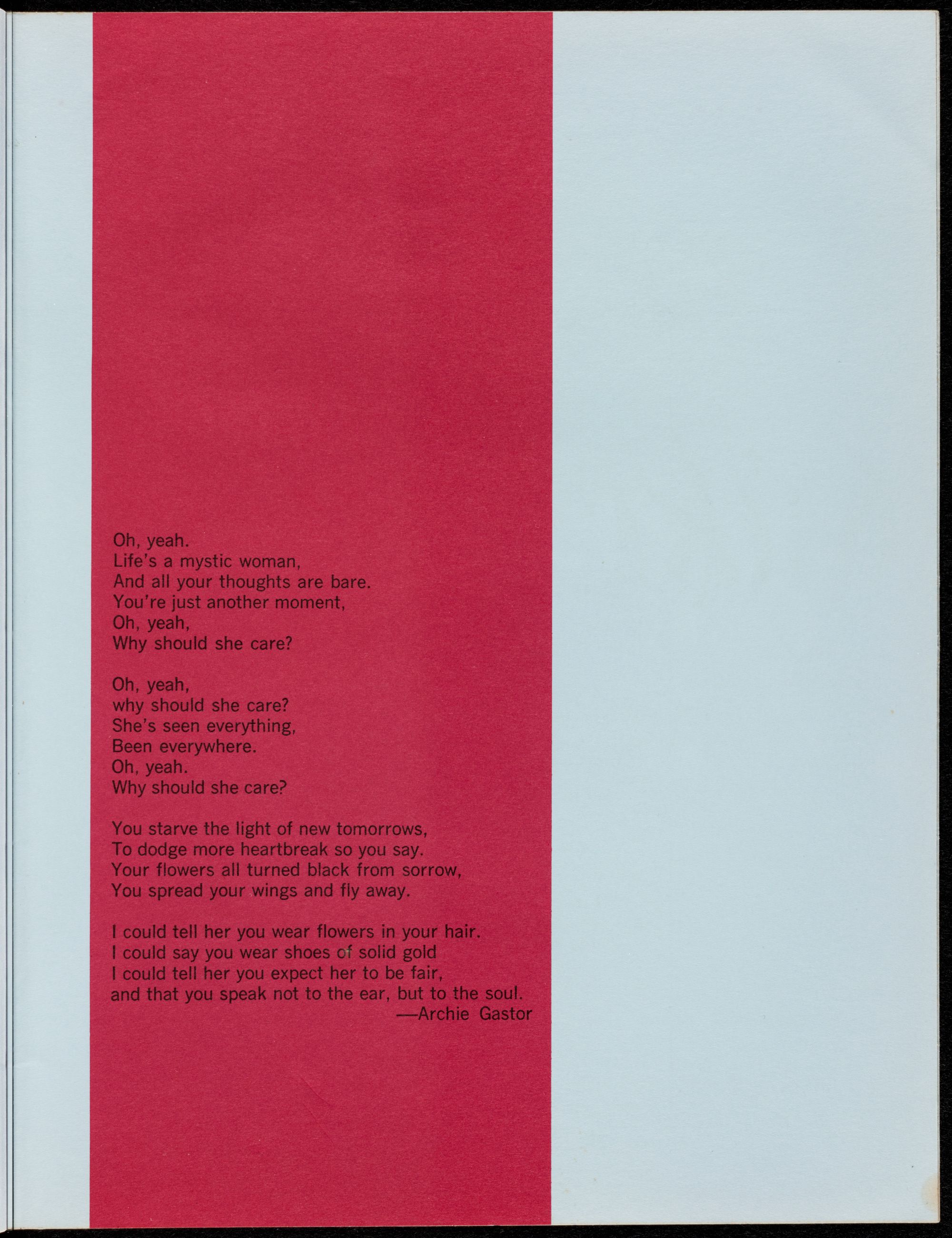 Oh, yeah.
Life's a mystic woman,
And all your thoughts are bare.
You're just another moment,
Oh, yeah,
Why should she care?

Oh, yeah,
why should she care?
She's seen everything,
Been everywhere.
Oh, yeah.
Why should she care?

You starve the light of new tomorrows,
To dodge more heartbreak so you say.
Your flowers all turned black from sorrow,
You spread your wings and fly away.

I could tell her you wear flowers in your hair.
I could say you wear shoes of solid gold
I could tell her you expect her to be fair,
and that you speak not to the ear, but to the soul.
—Archie Gastor